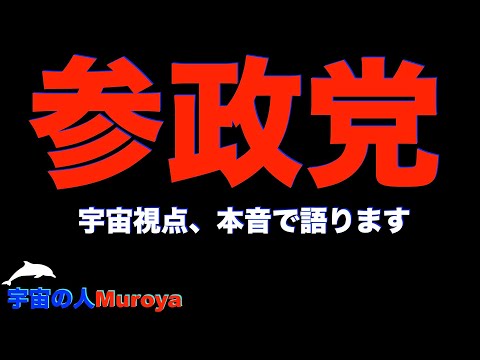 参政党

宇宙視点、本音で語ります

宇宙の人Muroya